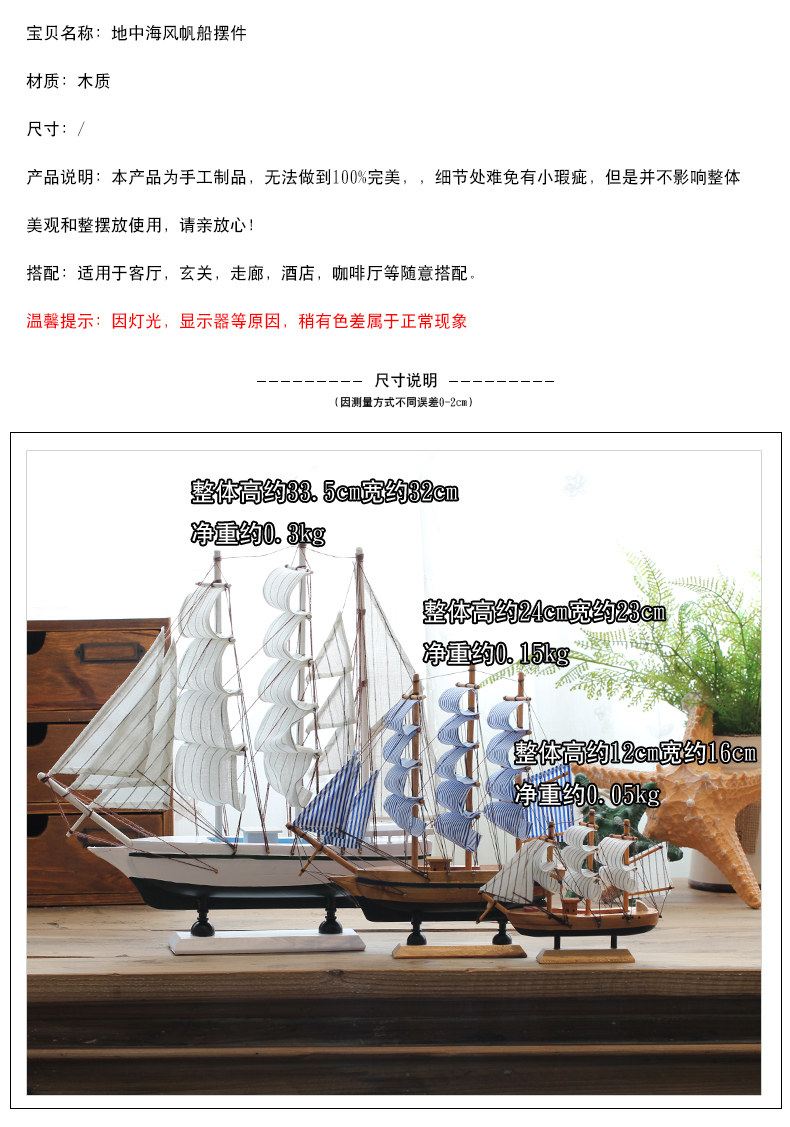 宝贝名称：地中海风帆船摆件

材质：木质

尺寸：/

产品说明：本产品为手工制品，无法做到100%完美，，细节处难免有小瑕疵，但是并不影响整体美观和整摆放使用，请亲放心！

搭配：适用于客厅，玄关，走廊，酒店，咖啡厅等随意搭配。

温馨提示：因灯光，显示器等原因，稍有色差属于正常现象

---------- 尺寸说明 ----------
（因测量方式不同误差0-2cm）

整体高约33.5cm宽约32cm
净重约0.3kg

整体高约24cm宽约23cm
净重约0.15kg

整体高约12cm宽约16cm
净重约0.05kg